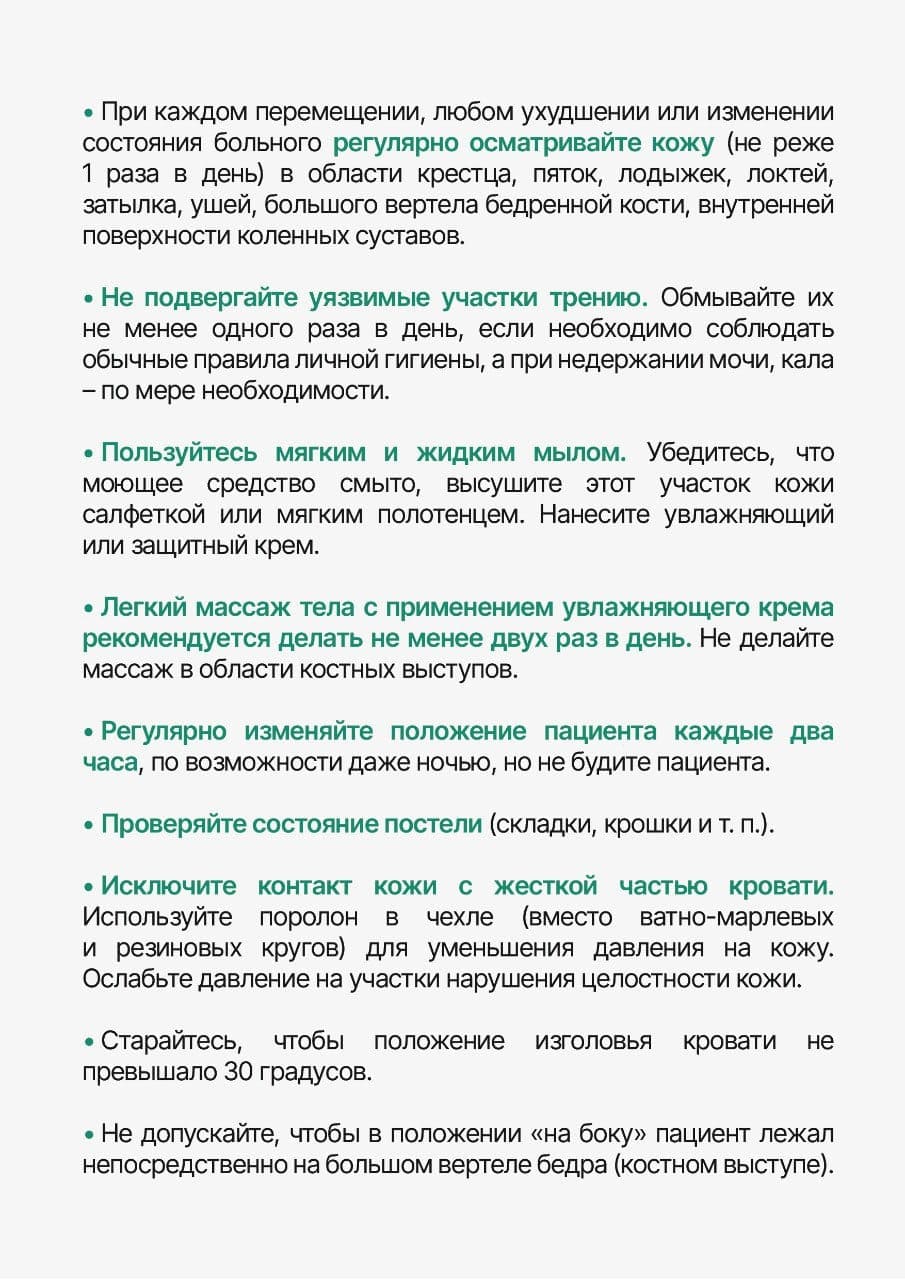 • При каждом перемещении, любом ухудшении или изменении состояния больного регулярно осматривайте кожу (не реже 1 раза в день) в области крестца, пяток, лодыжек, локтей, затылка, ушей, большого вертела бедренной кости, внутренней поверхности коленных суставов.

• Не подвергайте уязвимые участки трению. Обмывайте их не менее одного раза в день, если необходимо соблюдать обычные правила личной гигиены, а при недержании мочи, кала – по мере необходимости.

• Пользуйтесь мягким и жидким мылом. Убедитесь, что моющее средство смыто, высушите этот участок кожи салфеткой или мягким полотенцем. Нанесите увлажняющий или защитный крем.

• Легкий массаж тела с применением увлажняющего крема рекомендуется делать не менее двух раз в день. Не делайте массаж в области костных выступов.

• Регулярно изменяйте положение пациента каждые два часа, по возможности даже ночью, но не будите пациента.

• Проверяйте состояние постели (складки, крошки и т. п.).

• Исключите контакт кожи с жесткой частью кровати. Используйте поролон в чехле (вместо ватно-марлевых и резиновых кругов) для уменьшения давления на кожу. Ослабьте давление на участки нарушения целостности кожи.

• Старайтесь, чтобы положение изголовья кровати не превышало 30 градусов.

• Не допускайте, чтобы в положении «на боку» пациент лежал непосредственно на большом вертеле бедра (костном выступе).